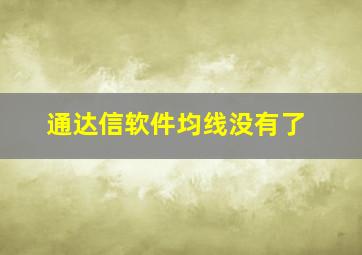 通达信软件均线没有了